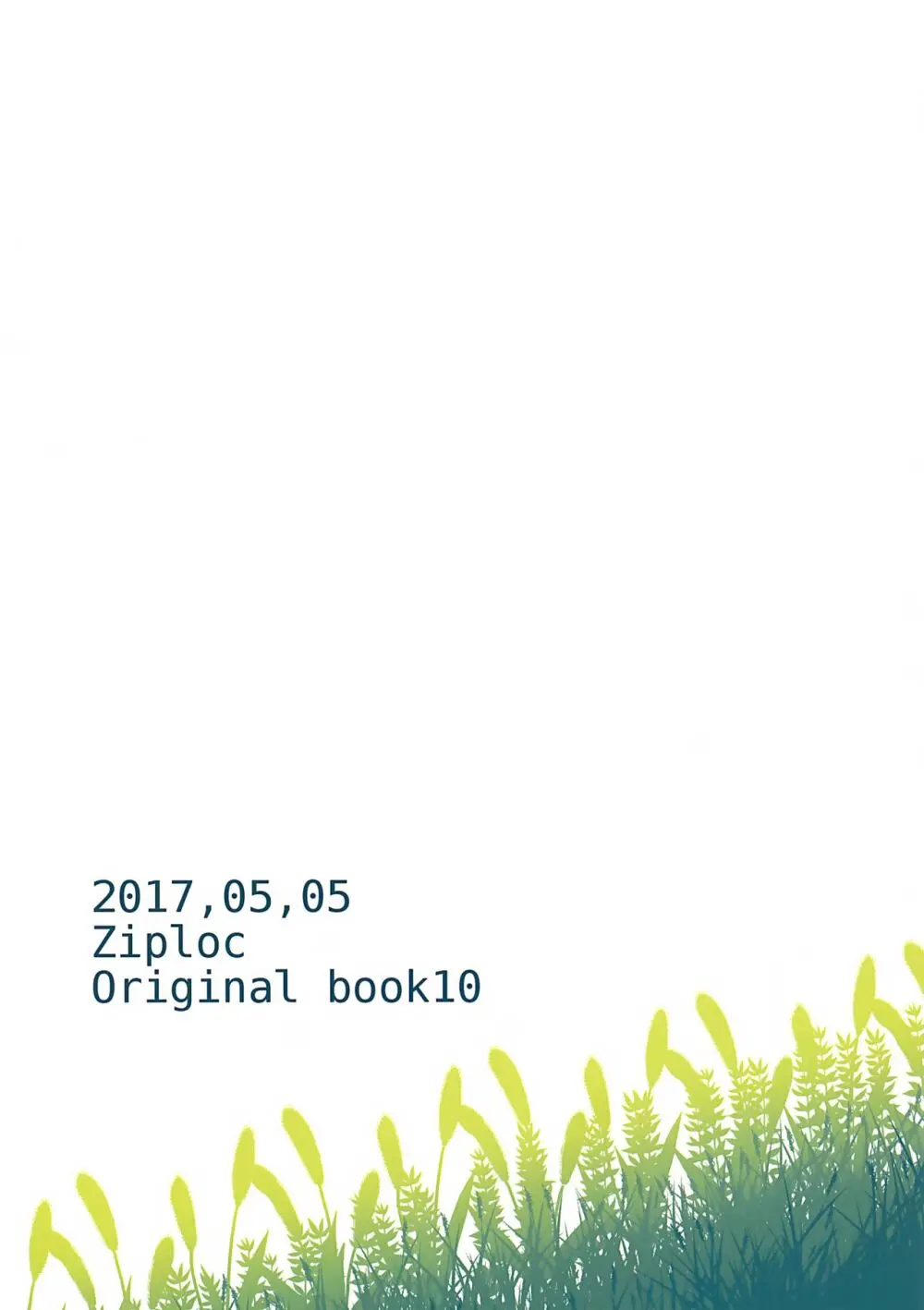 2017,05,05
Ziploc
Original book10